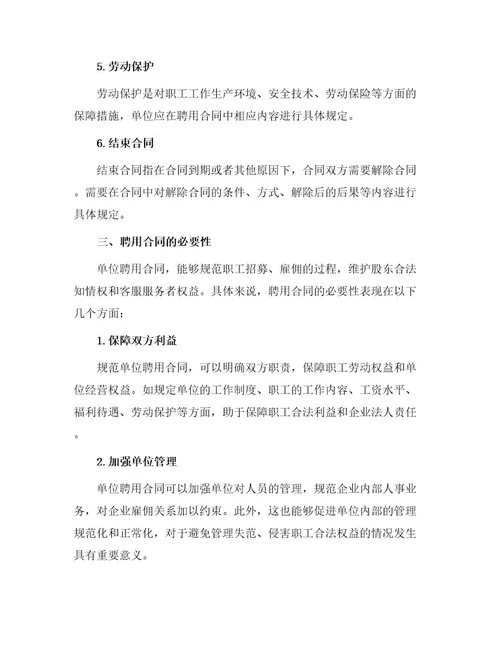 5. 劳动保护

劳动保护是对职工工作生产环境、安全技术、劳动保险等方面的保障措施，单位应在聘用合同中相应内容进行具体规定。

6. 结束合同

结束合同指在合同到期或者其他原因下，合同双方需要解除合同。需要在合同中对解除合同的条件、方式、解除后的后果等内容进行具体规定。

三、聘用合同的必要性

单位聘用合同，能够规范职工招募、雇佣的过程，维护股东合法知情权和客服服务者权益。具体来说，聘用合同的必要性表现在以下几个方面：

1. 保障双方利益

规范单位聘用合同，可以明确双方职责，保障职工劳动权益和单位经营权益。如规定单位的工作制度、职工的工作内容、工资水平、福利待遇、劳动保护等方面，助于保障职工合法利益和企业法人责任。

2. 加强单位管理

单位聘用合同可以加强单位对人员的管理，规范企业内部人事业务，对企业雇佣关系加以约束。此外，这也能够促进单位内部的管理规范化和正常化，对于避免管理失范、侵害职工合法权益的情况发生具有重要意义。